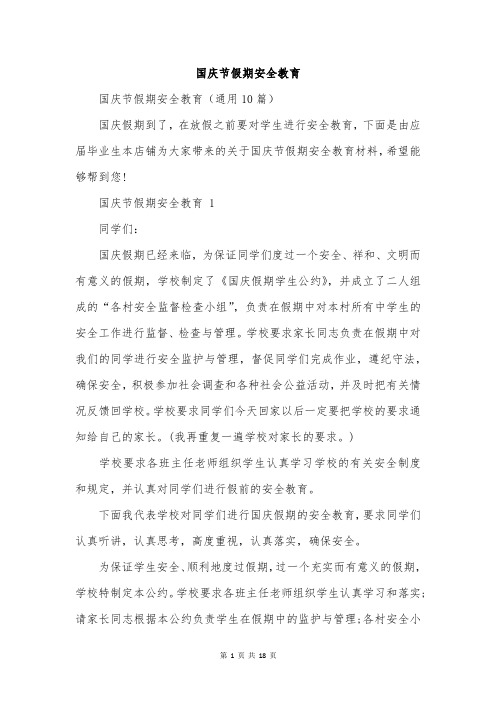 国庆节假期安全教育

国庆节假期安全教育（通用10篇）

国庆假期到了，在放假之前要对学生进行安全教育，下面是由应届毕业生本店铺为大家带来的关于国庆节假期安全教育材料，希望能够帮到您！

国庆节假期安全教育 1

同学们：

国庆假期已经来临，为保证同学们度过一个安全、祥和、文明而有意义的假期，学校制定了《国庆假期学生公约》，并成立了二人组成的“各村安全监督检查小组”，负责在假期中对本村所有中学生的安全工作进行监督、检查与管理。学校要求家长同志负责在假期中对我们的同学进行安全监护与管理，督促同学们完成作业，遵纪守法，确保安全，积极参加社会调查和各种社会公益活动，并及时把有关情况反馈回学校。学校要求同学们今天回家以后一定要把学校的要求通知给自己的家长。（我再重复一遍学校对家长的要求。）

学校要求各班主任老师组织学生认真学习学校的有关安全制度和规定，并认真对同学们进行假前的安全教育。

下面我代表学校对同学们进行国庆假期的安全教育，要求同学们认真听讲，认真思考，高度重视，认真落实，确保安全。

为保证学生安全、顺利地度过假期，过一个充实而有意义的假期，学校特制定本公约。学校要求各班主任老师组织学生认真学习和落实；请家长同志根据本公约负责学生在假期中的监护与管理；各村安全小

第 1 页 共 18 页